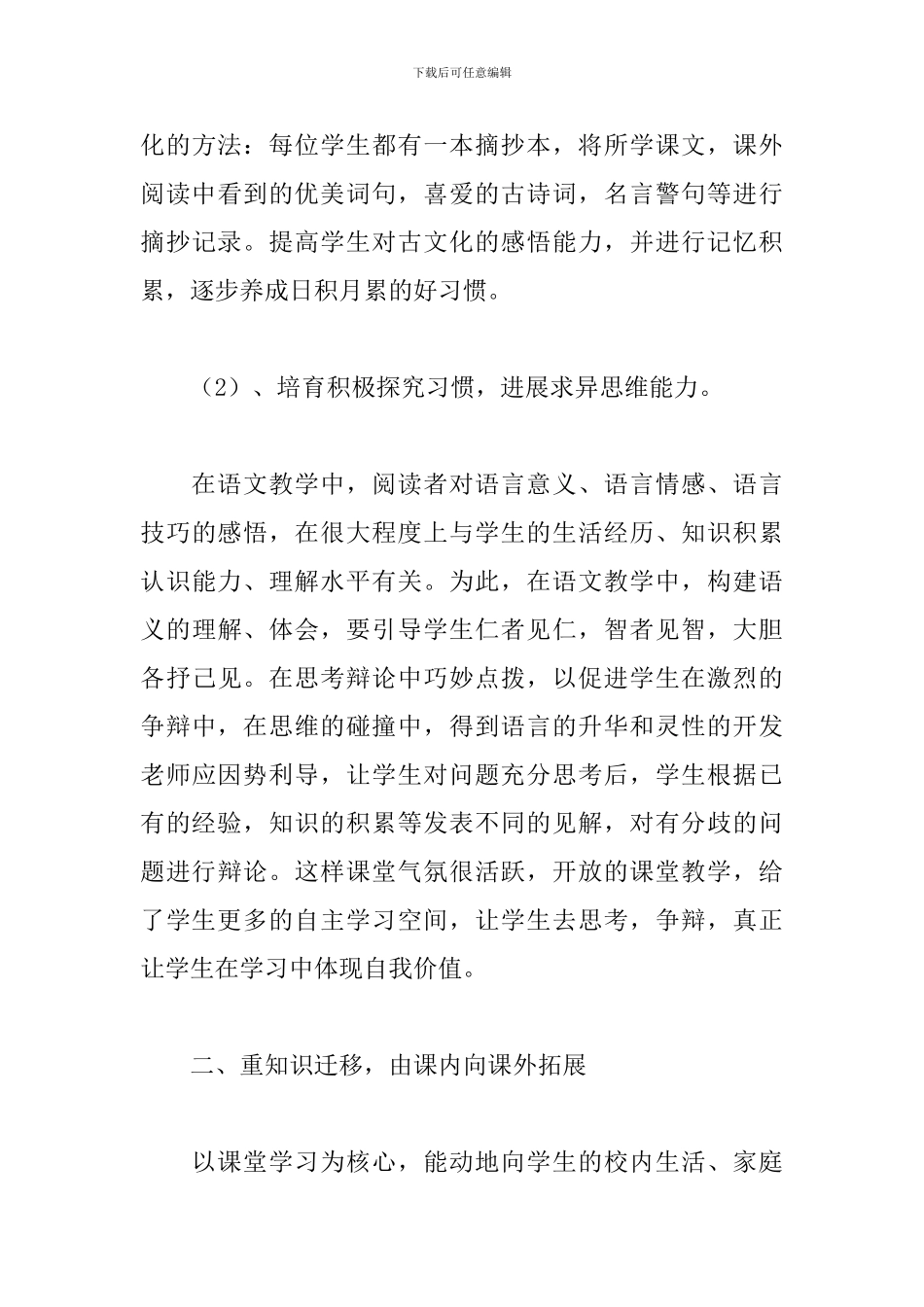 下载后可任意编辑

化的方法：每位学生都有一本摘抄本，将所学课文，课外阅读中看到的优美词句，喜爱的古诗词，名言警句等进行摘抄记录。提高学生对古文化的感悟能力，并进行记忆积累，逐步养成日积月累的好习惯。

（2）、培育积极探究习惯，进展求异思维能力。

在语文教学中，阅读者对语言意义、语言情感、语言技巧的感悟，在很大程度上与学生的生活经历、知识积累认识能力、理解水平有关。为此，在语文教学中，构建语义的理解、体会，要引导学生仁者见仁，智者见智，大胆各抒己见。在思考辩论中巧妙点拨，以促进学生在激烈的争辩中，在思维的碰撞中，得到语言的升华和灵性的开发老师应因势利导，让学生对问题充分思考后，学生根据已有的经验，知识的积累等发表不同的见解，对有分歧的问题进行辩论。这样课堂气氛很活跃，开放的课堂教学，给了学生更多的自主学习空间，让学生去思考，争辩，真正让学生在学习中体现自我价值。

二、重知识迁移，由课内向课外拓展

以课堂学习为核心，能动地向学生的校内生活、家庭